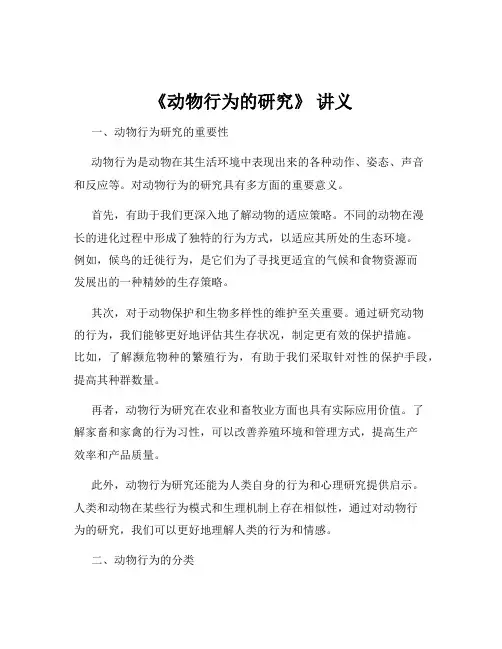 《动物行为的研究》 讲义

一、动物行为研究的重要性

动物行为是动物在其生活环境中表现出来的各种动作、姿态、声音和反应等。对动物行为的研究具有多方面的重要意义。

首先，有助于我们更深入地了解动物的适应策略。不同的动物在漫长的进化过程中形成了独特的行为方式，以适应其所处的生态环境。例如，候鸟的迁徙行为，是它们为了寻找更适宜的气候和食物资源而发展出的一种精妙的生存策略。

其次，对于动物保护和生物多样性的维护至关重要。通过研究动物的行为，我们能够更好地评估其生存状况，制定更有效的保护措施。比如，了解濒危物种的繁殖行为，有助于我们采取针对性的保护手段，提高其种群数量。

再者，动物行为研究在农业和畜牧业方面也具有实际应用价值。了解家畜和家禽的行为习性，可以改善养殖环境和管理方式，提高生产效率和产品质量。

此外，动物行为研究还能为人类自身的行为和心理研究提供启示。人类和动物在某些行为模式和生理机制上存在相似性，通过对动物行为的研究，我们可以更好地理解人类的行为和情感。

二、动物行为的分类